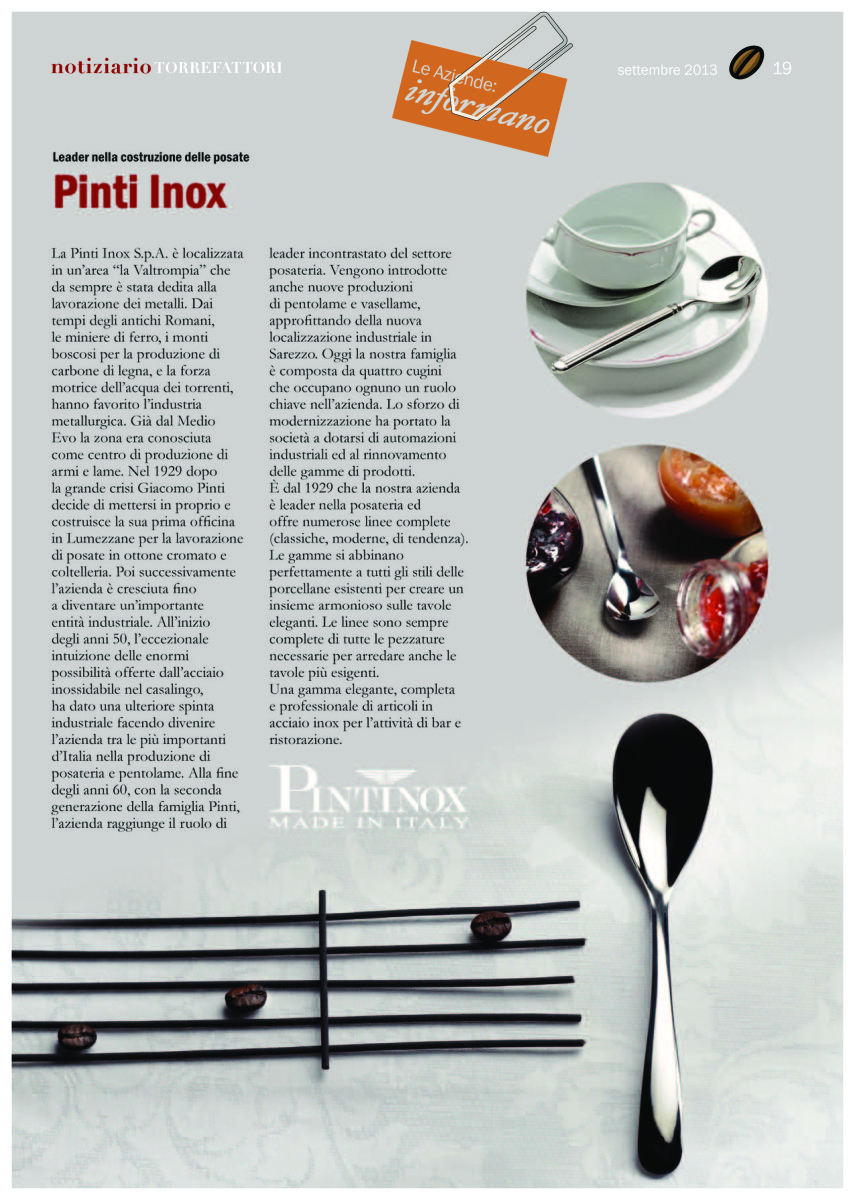 notiziario TORREFATTORI

Le Aziende: informano

settembre 2013 19

Leader nella costruzione delle posate

Pinti Inox

La Pinti Inox S.p.A. è localizzata in un'area "la Valtrompia" che da sempre è stata dedita alla lavorazione dei metalli. Dai tempi degli antichi Romani, le miniere di ferro, i monti boscosi per la produzione di carbone di legna, e la forza motrice dell'acqua dei torrenti, hanno favorito l'industria metallurgica. Già dal Medio Evo la zona era conosciuta come centro di produzione di armi e lame. Nel 1929 dopo la grande crisi Giacomo Pinti decide di mettersi in proprio e costruisce la sua prima officina in Lumezzane per la lavorazione di posate in ottone cromato e coltelleria. Poi successivamente l'azienda è cresciuta fino a diventare un'importante entità industriale. All'inizio degli anni 50, l'eccezionale intuizione delle enormi possibilità offerte dall'acciaio inossidabile nel casalingo, ha dato una ulteriore spinta industriale facendo divenire l'azienda tra le più importanti d'Italia nella produzione di posateria e pentolame. Alla fine degli anni 60, con la seconda generazione della famiglia Pinti, l'azienda raggiunge il ruolo di leader incontrastato del settore posateria. Vengono introdotte anche nuove produzioni di pentolame e vasellame, approfittando della nuova localizzazione industriale in Sarezzo. Oggi la nostra famiglia è composta da quattro cugini che occupano ognuno un ruolo chiave nell'azienda. Lo sforzo di modernizzazione ha portato la società a dotarsi di automazioni industriali ed al rinnovamento delle gamme di prodotti.

È dal 1929 che la nostra azienda è leader nella posateria ed offre numerose linee complete (classiche, moderne, di tendenza). Le gamme si abbinano perfettamente a tutti gli stili delle porcellane esistenti per creare un insieme armonioso sulle tavole eleganti. Le linee sono sempre complete di tutte le pezzature necessarie per arredare anche le tavole più esigenti.

Una gamma elegante, completa e professionale di articoli in acciaio inox per l'attività di bar e ristorazione.

PINTINOX
MADE IN ITALY